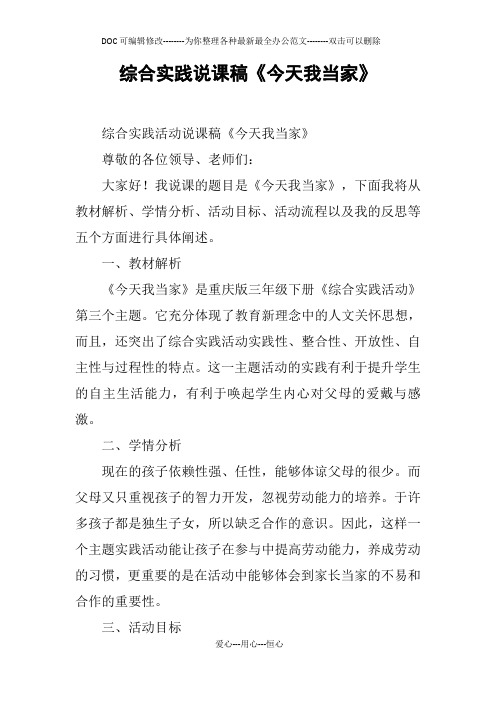 DOC可编辑修改--------为你整理各种最新最全办公范文--------双击可以删除

综合实践说课稿《今天我当家》

综合实践活动说课稿《今天我当家》

尊敬的各位领导、老师们:

大家好！我说课的题目是《今天我当家》，下面我将从教材解析、学情分析、活动目标、活动流程以及我的反思等五个方面进行具体阐述。

一、教材解析

《今天我当家》是重庆版三年级下册《综合实践活动》第三个主题。它充分体现了教育新理念中的人文关怀思想，而且，还突出了综合实践活动实践性、整合性、开放性、自主性与过程性的特点。这一主题活动的实践有利于提升学生的自主生活能力，有利于唤起学生内心对父母的爱戴与感激。

二、学情分析

现在的孩子依赖性强、任性，能够体谅父母的很少。而父母又只重视孩子的智力开发，忽视劳动能力的培养。于许多孩子都是独生子女，所以缺乏合作的意识。因此，这样一个主题实践活动能让孩子在参与中提高劳动能力，养成劳动的习惯，更重要的是在活动中能够体会到家长当家的不易和合作的重要性。

三、活动目标

爱心---用心---恒心